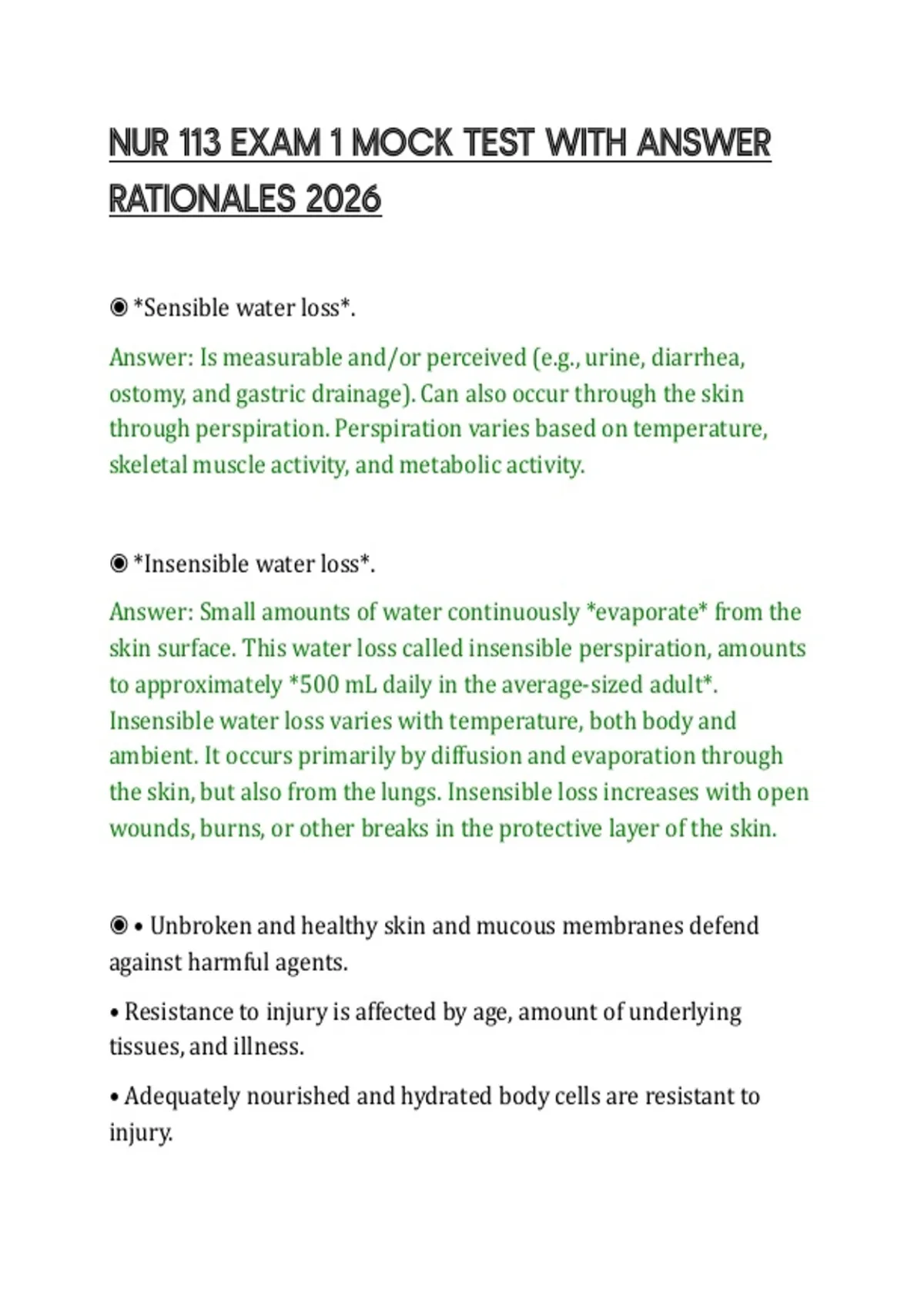 NUR 113 EXAM 1 MOCK TEST WITH ANSWER RATIONALES 2026

◉ *Sensible water loss*.

Answer: Is measurable and/or perceived (e.g., urine, diarrhea, ostomy, and gastric drainage). Can also occur through the skin through perspiration. Perspiration varies based on temperature, skeletal muscle activity, and metabolic activity.

◉ *Insensible water loss*.

Answer: Small amounts of water continuously *evaporate* from the skin surface. This water loss called insensible perspiration, amounts to approximately *500 mL daily in the average-sized adult*. Insensible water loss varies with temperature, both body and ambient. It occurs primarily by diffusion and evaporation through the skin, but also from the lungs. Insensible loss increases with open wounds, burns, or other breaks in the protective layer of the skin.

◉ • Unbroken and healthy skin and mucous membranes defend against harmful agents.

• Resistance to injury is affected by age, amount of underlying tissues, and illness.

• Adequately nourished and hydrated body cells are resistant to injury.